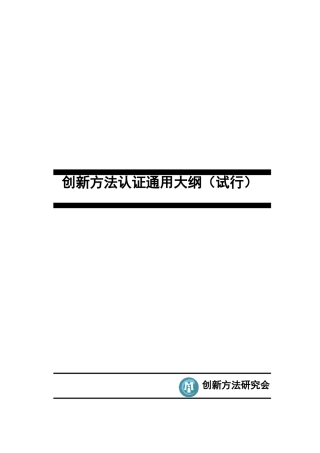 创新方法认证通用大纲（试行）

创新方法研究会